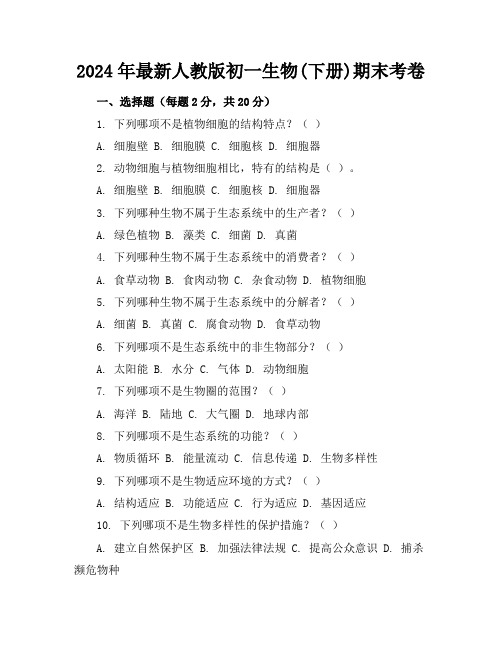 2024年最新人教版初一生物(下册)期末考卷

一、选择题（每题2分，共20分）

1. 下列哪项不是植物细胞的结构特点？（ ）

A. 细胞壁 B. 细胞膜 C. 细胞核 D. 细胞器

2. 动物细胞与植物细胞相比，特有的结构是（ ）。

A. 细胞壁 B. 细胞膜 C. 细胞核 D. 细胞器

3. 下列哪种生物不属于生态系统中的生产者？（ ）

A. 绿色植物 B. 藻类 C. 细菌 D. 真菌

4. 下列哪种生物不属于生态系统中的消费者？（ ）

A. 食草动物 B. 食肉动物 C. 杂食动物 D. 植物细胞

5. 下列哪种生物不属于生态系统中的分解者？（ ）

A. 细菌 B. 真菌 C. 腐食动物 D. 食草动物

6. 下列哪项不是生态系统中的非生物部分？（ ）

A. 太阳能 B. 水分 C. 气体 D. 动物细胞

7. 下列哪项不是生物圈的范围？（ ）

A. 海洋 B. 陆地 C. 大气圈 D. 地球内部

8. 下列哪项不是生态系统的功能？（ ）

A. 物质循环 B. 能量流动 C. 信息传递 D. 生物多样性

9. 下列哪项不是生物适应环境的方式？（ ）

A. 结构适应 B. 功能适应 C. 行为适应 D. 基因适应

10. 下列哪项不是生物多样性的保护措施？（ ）

A. 建立自然保护区 B. 加强法律法规 C. 提高公众意识 D. 捕杀濒危物种